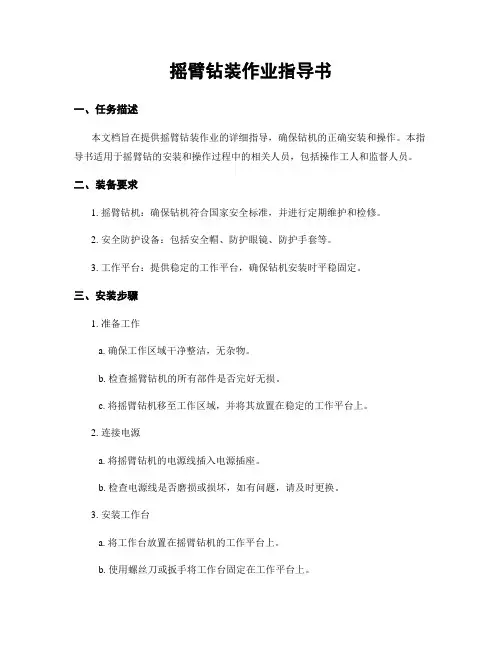 摇臂钻装作业指导书

一、任务描述

本文档旨在提供摇臂钻装作业的详细指导，确保钻机的正确安装和操作。本指导书适用于摇臂钻的安装和操作过程中的相关人员，包括操作工人和监督人员。

二、装备要求

1. 摇臂钻机：确保钻机符合国家安全标准，并进行定期维护和检修。

2. 安全防护设备：包括安全帽、防护眼镜、防护手套等。

3. 工作平台：提供稳定的工作平台，确保钻机安装时平稳固定。

三、安装步骤

1. 准备工作

a. 确保工作区域干净整洁，无杂物。

b. 检查摇臂钻机的所有部件是否完好无损。

c. 将摇臂钻机移至工作区域，并将其放置在稳定的工作平台上。

2. 连接电源

a. 将摇臂钻机的电源线插入电源插座。

b. 检查电源线是否磨损或损坏，如有问题，请及时更换。

3. 安装工作台

a. 将工作台放置在摇臂钻机的工作平台上。

b. 使用螺丝刀或扳手将工作台固定在工作平台上。